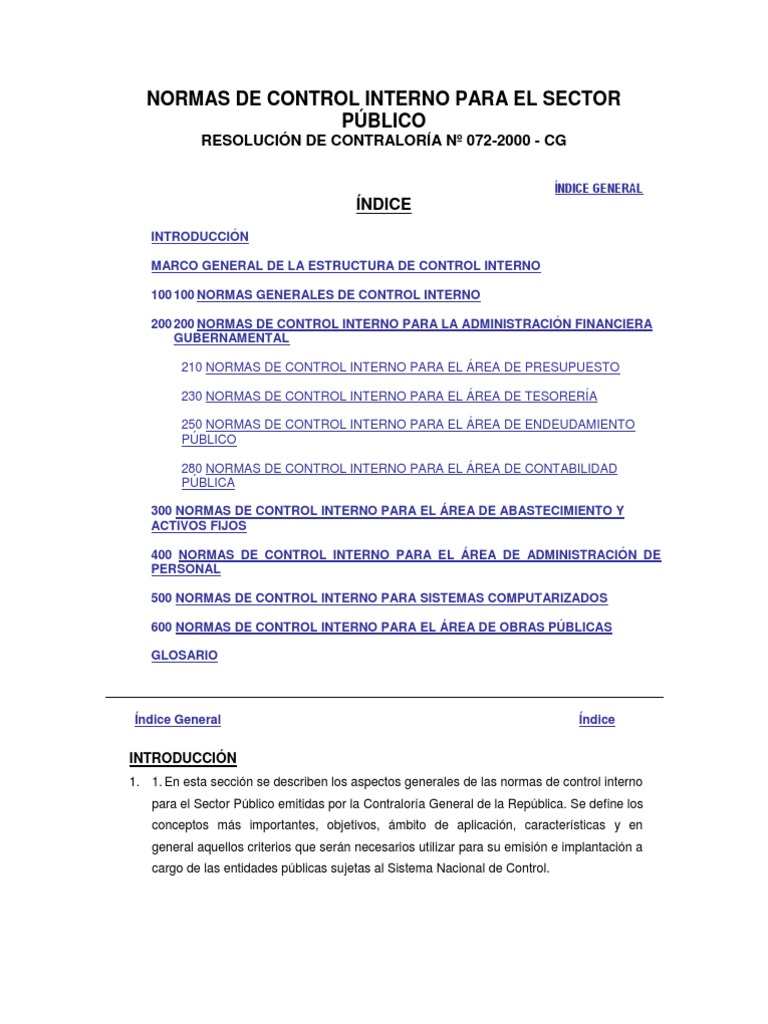 NORMAS DE CONTROL INTERNO PARA EL SECTOR PÚBLICO
RESOLUCIÓN DE CONTRALORÍA Nº 072-2000 - CG

ÍNDICE GENERAL

ÍNDICE

INTRODUCCIÓN

MARCO GENERAL DE LA ESTRUCTURA DE CONTROL INTERNO

100 100 NORMAS GENERALES DE CONTROL INTERNO

200 200 NORMAS DE CONTROL INTERNO PARA LA ADMINISTRACIÓN FINANCIERA GUBERNAMENTAL

210 NORMAS DE CONTROL INTERNO PARA EL ÁREA DE PRESUPUESTO

230 NORMAS DE CONTROL INTERNO PARA EL ÁREA DE TESORERÍA

250 NORMAS DE CONTROL INTERNO PARA EL ÁREA DE ENDEUDAMIENTO PÚBLICO

280 NORMAS DE CONTROL INTERNO PARA EL ÁREA DE CONTABILIDAD PÚBLICA

300 NORMAS DE CONTROL INTERNO PARA EL ÁREA DE ABASTECIMIENTO Y ACTIVOS FIJOS

400 NORMAS DE CONTROL INTERNO PARA EL ÁREA DE ADMINISTRACIÓN DE PERSONAL

500 NORMAS DE CONTROL INTERNO PARA SISTEMAS COMPUTARIZADOS

600 NORMAS DE CONTROL INTERNO PARA EL ÁREA DE OBRAS PÚBLICAS

GLOSARIO

Índice General Índice

INTRODUCCIÓN

1. 1. En esta sección se describen los aspectos generales de las normas de control interno para el Sector Público emitidas por la Contraloría General de la República. Se define los conceptos más importantes, objetivos, ámbito de aplicación, características y en general aquellos criterios que serán necesarios utilizar para su emisión e implantación a cargo de las entidades públicas sujetas al Sistema Nacional de Control.